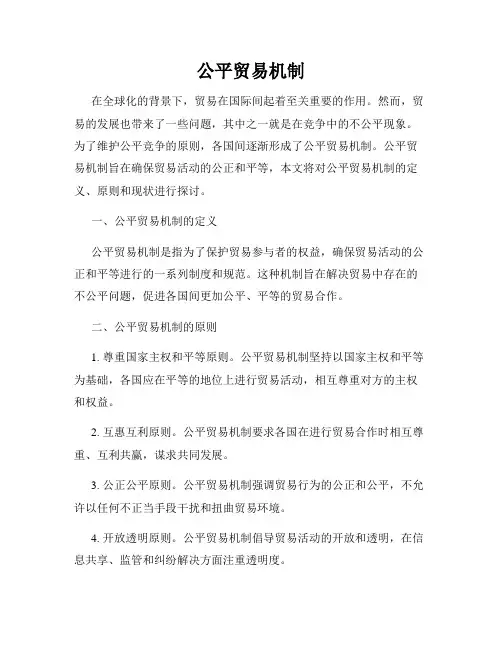 公平贸易机制

在全球化的背景下，贸易在国际间起着至关重要的作用。然而，贸易的发展也带来了一些问题，其中之一就是在竞争中的不公平现象。为了维护公平竞争的原则，各国间逐渐形成了公平贸易机制。公平贸易机制旨在确保贸易活动的公正和平等，本文将对公平贸易机制的定义、原则和现状进行探讨。

一、公平贸易机制的定义

公平贸易机制是指为了保护贸易参与者的权益，确保贸易活动的公正和平等进行的一系列制度和规范。这种机制旨在解决贸易中存在的不公平问题，促进各国间更加公平、平等的贸易合作。

二、公平贸易机制的原则

1. 尊重国家主权和平等原则。公平贸易机制坚持以国家主权和平等为基础，各国应在平等的地位上进行贸易活动，相互尊重对方的主权和权益。

2. 互惠互利原则。公平贸易机制要求各国在进行贸易合作时相互尊重、互利共赢，谋求共同发展。

3. 公正公平原则。公平贸易机制强调贸易行为的公正和公平，不允许以任何不正当手段干扰和扭曲贸易环境。

4. 开放透明原则。公平贸易机制倡导贸易活动的开放和透明，在信息共享、监管和纠纷解决方面注重透明度。